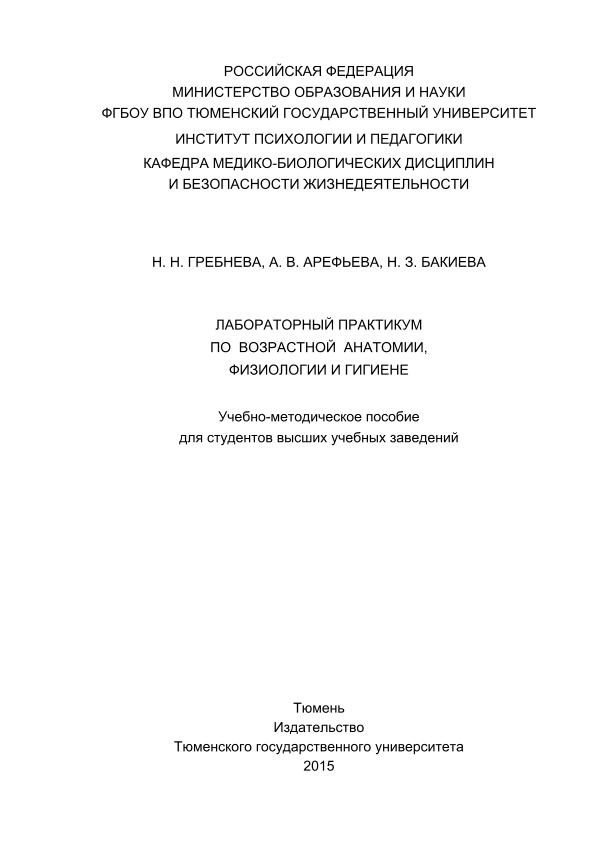 РОССИЙСКАЯ ФЕДЕРАЦИЯ
МИНИСТЕРСТВО ОБРАЗОВАНИЯ И НАУКИ
ФГБОУ ВПО ТЮМЕНСКИЙ ГОСУДАРСТВЕННЫЙ УНИВЕРСИТЕТ
ИНСТИТУТ ПСИХОЛОГИИ И ПЕДАГОГИКИ
КАФЕДРА МЕДИКО-БИОЛОГИЧЕСКИХ ДИСЦИПЛИН
И БЕЗОПАСНОСТИ ЖИЗНЕДЕЯТЕЛЬНОСТИ

Н. Н. ГРЕБНЕВА, А. В. АРЕФЬЕВА, Н. З. БАКИЕВА

ЛАБОРАТОРНЫЙ ПРАКТИКУМ
ПО ВОЗРАСТНОЙ АНАТОМИИ,
ФИЗИОЛОГИИ И ГИГИЕНЕ

Учебно-методическое пособие
для студентов высших учебных заведений

Тюмень
Издательство
Тюменского государственного университета
2015